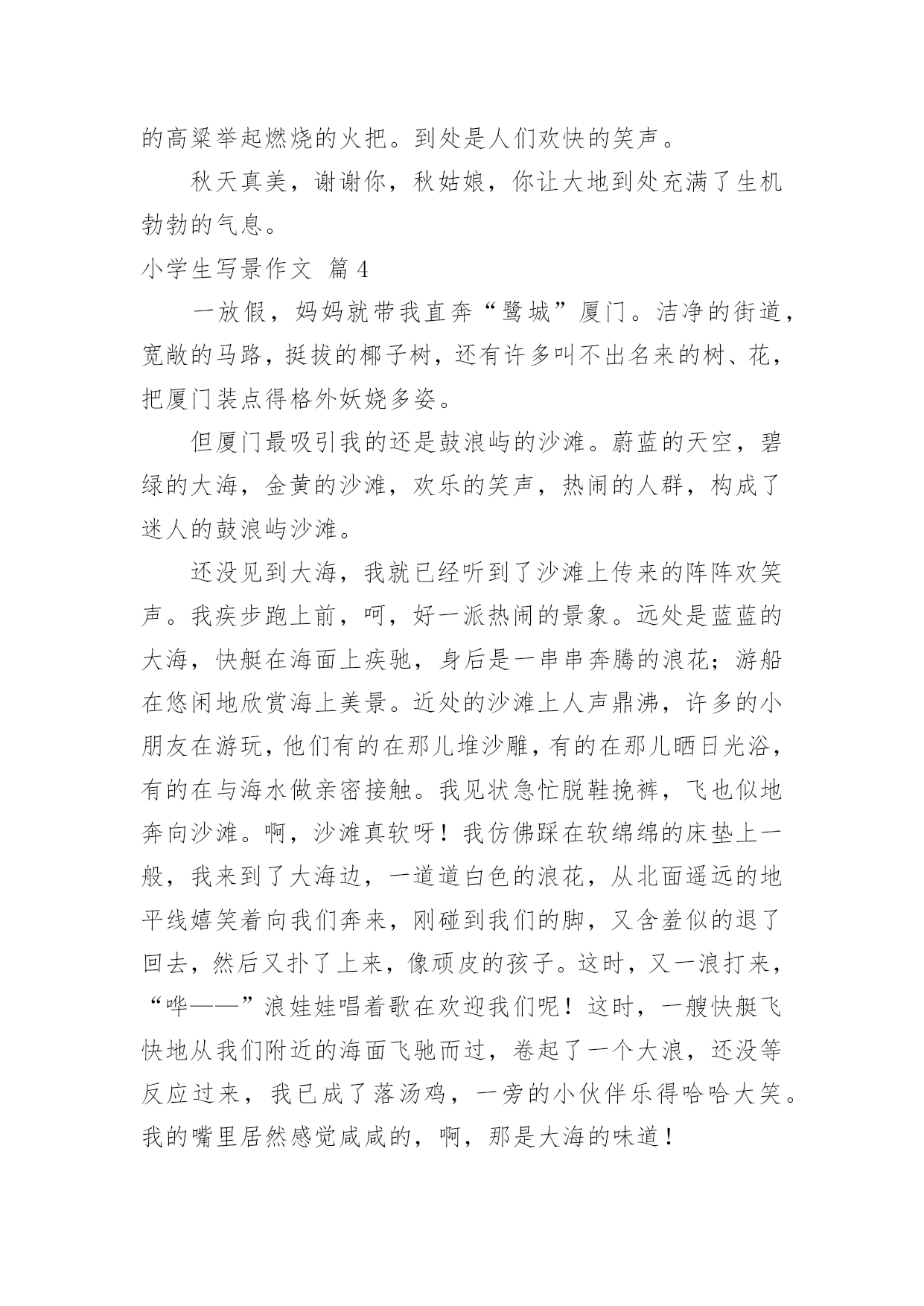 的高粱举起燃烧的火把。到处是人们欢快的笑声。

秋天真美，谢谢你，秋姑娘，你让大地到处充满了生机勃勃的气息。

小学生写景作文 篇4

一放假，妈妈就带我直奔“鹭城”厦门。洁净的街道，宽敞的马路，挺拔的椰子树，还有许多叫不出名来的树、花，把厦门装点得格外妖娆多姿。

但厦门最吸引我的还是鼓浪屿的沙滩。蔚蓝的天空，碧绿的大海，金黄的沙滩，欢乐的笑声，热闹的人群，构成了迷人的鼓浪屿沙滩。

还没见到大海，我就已经听到了沙滩上传来的阵阵欢笑声。我疾步跑上前，呵，好一派热闹的景象。远处是蓝蓝的大海，快艇在海面上疾驰，身后是一串串奔腾的浪花；游船在悠闲地欣赏海上美景。近处的沙滩上人声鼎沸，许多的小朋友在游玩，他们有的在那儿堆沙雕，有的在那儿晒日光浴，有的在与海水做亲密接触。我见状急忙脱鞋挽裤，飞也似地奔向沙滩。啊，沙滩真软呀！我仿佛踩在软绵绵的床垫上一般，我来到了大海边，一道道白色的浪花，从北面遥远的地平线嬉笑着向我们奔来，刚碰到我们的脚，又含羞似的退了回去，然后又扑了上来，像顽皮的孩子。这时，又一浪打来，“哗——”浪娃娃唱着歌在欢迎我们呢！这时，一艘快艇飞快地从我们附近的海面飞驰而过，卷起了一个大浪，还没等反应过来，我已成了落汤鸡，一旁的小伙伴乐得哈哈大笑。我的嘴里居然感觉咸咸的，啊，那是大海的味道！